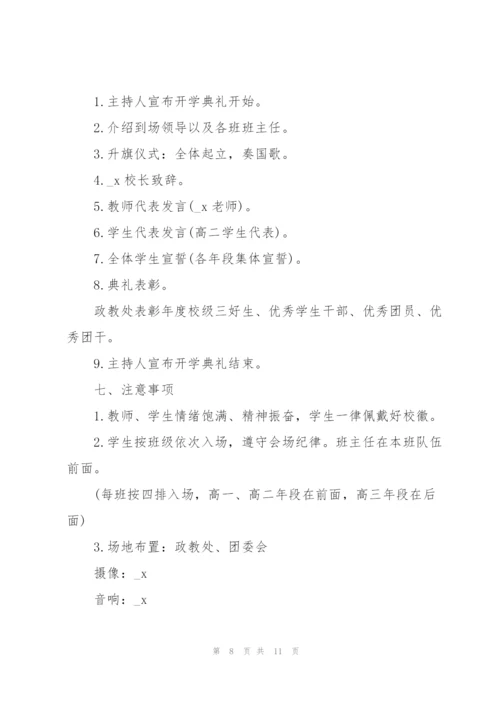 1.主持人宣布开学典礼开始。

2.介绍到场领导以及各班班主任。

3.升旗仪式：全体起立，奏国歌。

4._x 校长致辞。

5.教师代表发言(_x 老师)。

6.学生代表发言(高二学生代表)。

7.全体学生宣誓(各年段集体宣誓)。

8.典礼表彰。

政教处表彰年度校级三好生、优秀学生干部、优秀团员、优秀团干。

9.主持人宣布开学典礼结束。

七、注意事项

1.教师、学生情绪饱满、精神振奋，学生一律佩戴好校徽。

2.学生按班级依次入场，遵守会场纪律。班主任在本班队伍前面。

(每班按四排入场，高一、高二年段在前面，高三年段在后面)

3.场地布置：政教处、团委会

摄像：_x

音响：_x

第 8 页 共 11 页